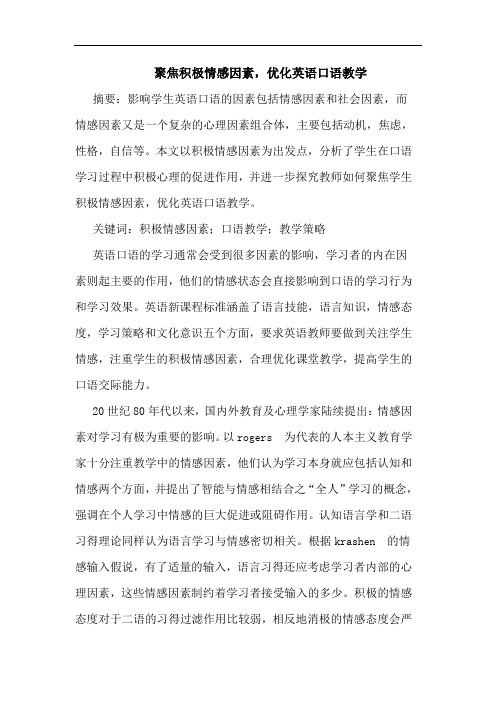 聚焦积极情感因素，优化英语口语教学

摘要：影响学生英语口语的因素包括情感因素和社会因素，而情感因素又是一个复杂的心理因素组合体，主要包括动机，焦虑，性格，自信等。本文以积极情感因素为出发点，分析了学生在口语学习过程中积极心理的促进作用，并进一步探究教师如何聚焦学生积极情感因素，优化英语口语教学。

关键词：积极情感因素；口语教学；教学策略

英语口语的学习通常会受到很多因素的影响，学习者的内在因素则起主要的作用，他们的情感状态会直接影响到口语的学习行为和学习效果。英语新课程标准涵盖了语言技能，语言知识，情感态度，学习策略和文化意识五个方面，要求英语教师要做到关注学生情感，注重学生的积极情感因素，合理优化课堂教学，提高学生的口语交际能力。

20世纪80年代以来，国内外教育及心理学家陆续提出：情感因素对学习有极为重要的影响。以rogers 为代表的人本主义教育学家十分注重教学中的情感因素，他们认为学习本身就应包括认知和情感两个方面，并提出了智能与情感相结合之“全人”学习的概念，强调在个人学习中情感的巨大促进或阻碍作用。认知语言学和二语习得理论同样认为语言学习与情感密切相关。根据krashen 的情感输入假说，有了适量的输入，语言习得还应考虑学习者内部的心理因素，这些情感因素制约着学习者接受输入的多少。积极的情感态度对于二语的习得过滤作用比较弱，相反地消极的情感态度会严